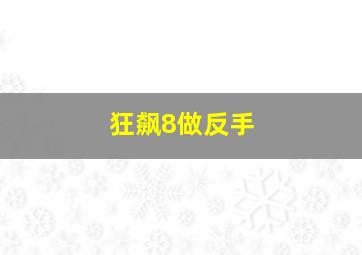 狂飙8做反手